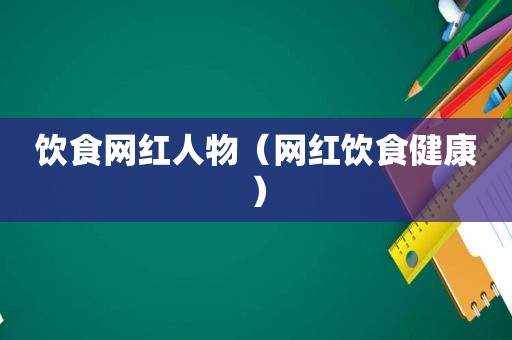 饮食网红人物（网红饮食健康）